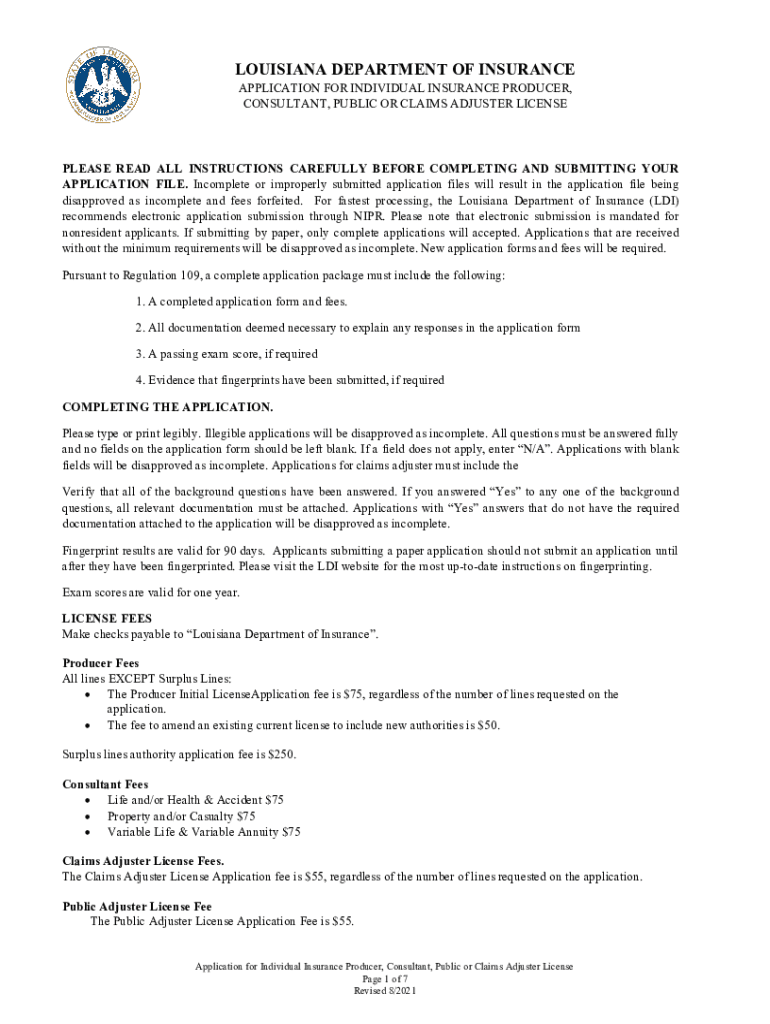 LOUISIANA DEPARTMENT OF INSURANCE
APPLICATION FOR INDIVIDUAL INSURANCE PRODUCER, CONSULTANT, PUBLIC OR CLAIMS ADJUSTER LICENSE

PLEASE READ ALL INSTRUCTIONS CAREFULLY BEFORE COMPLETING AND SUBMITTING YOUR APPLICATION FILE. Incomplete or improperly submitted application files will result in the application file being disapproved as incomplete and fees forfeited. For fastest processing, the Louisiana Department of Insurance (LDI) recommends electronic application submission through NIPR. Please note that electronic submission is mandated for nonresident applicants. If submitting by paper, only complete applications will accepted. Applications that are received without the minimum requirements will be disapproved as incomplete. New application forms and fees will be required.

Pursuant to Regulation 109, a complete application package must include the following:

1. A completed application form and fees.

2. All documentation deemed necessary to explain any responses in the application form

3. A passing exam score, if required

4. Evidence that fingerprints have been submitted, if required

COMPLETING THE APPLICATION.

Please type or print legibly. Illegible applications will be disapproved as incomplete. All questions must be answered fully and no fields on the application form should be left blank. If a field does not apply, enter "N/A". Applications with blank fields will be disapproved as incomplete. Applications for claims adjuster must include the

Verify that all of the background questions have been answered. If you answered "Yes" to any one of the background questions, all relevant documentation must be attached. Applications with "Yes" answers that do not have the required documentation attached to the application will be disapproved as incomplete.

Fingerprint results are valid for 90 days. Applicants submitting a paper application should not submit an application until after they have been fingerprinted. Please visit the LDI website for the most up-to-date instructions on fingerprinting.

Exam scores are valid for one year.

LICENSE FEES
Make checks payable to "Louisiana Department of Insurance".

Producer Fees
All lines EXCEPT Surplus Lines:
• The Producer Initial LicenseApplication fee is $75, regardless of the number of lines requested on the application.
• The fee to amend an existing current license to include new authorities is $50.

Surplus lines authority application fee is $250.

Consultant Fees
• Life and/or Health & Accident $75
• Property and/or Casualty $75
• Variable Life & Variable Annuity $75

Claims Adjuster License Fees.
The Claims Adjuster License Application fee is $55, regardless of the number of lines requested on the application.

Public Adjuster License Fee
The Public Adjuster License Application Fee is $55.

Application for Individual Insurance Producer, Consultant, Public or Claims Adjuster License
Page 1 of 7
Revised 8/2021